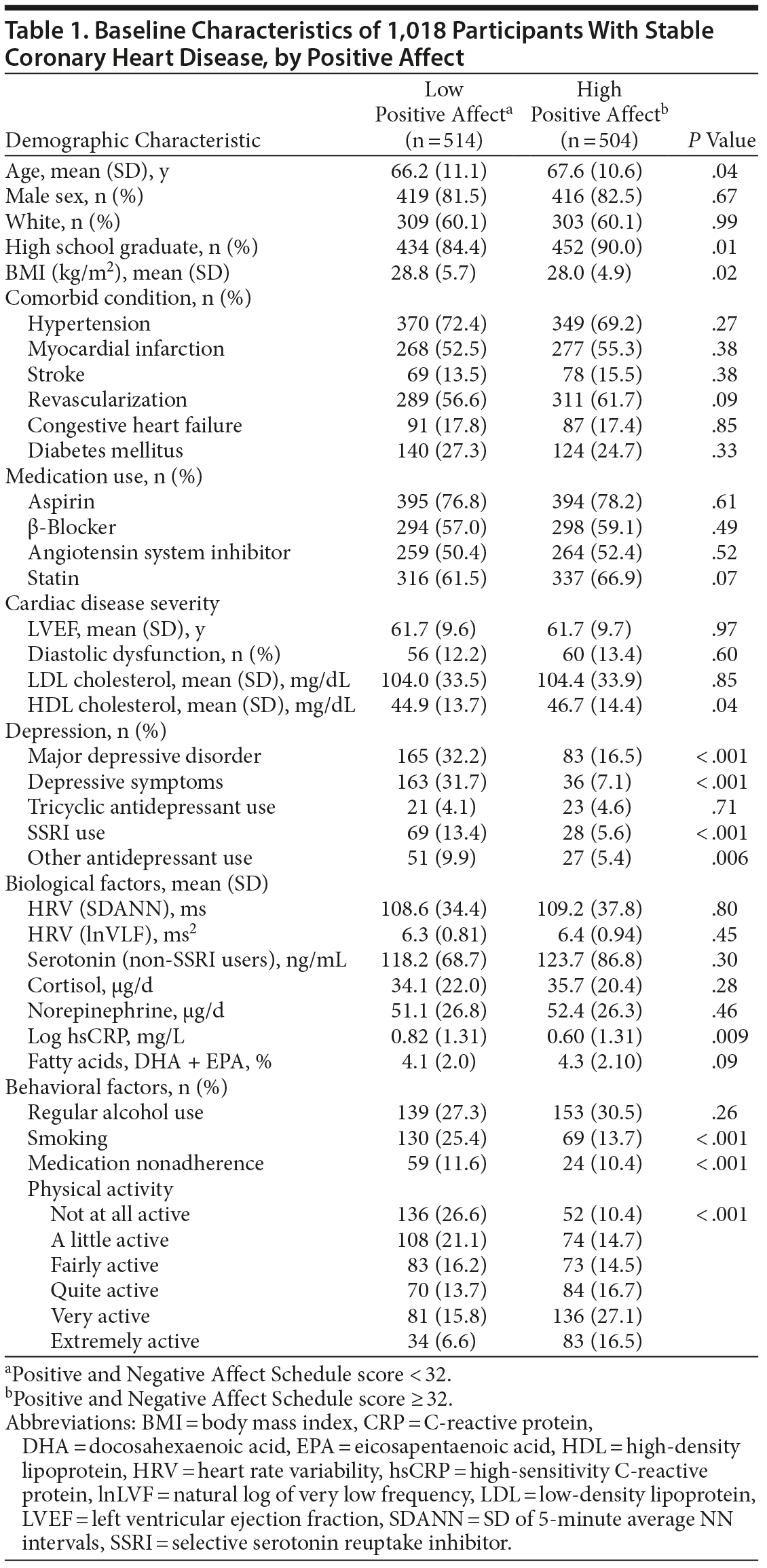 Table 1. Baseline Characteristics of 1,018 Participants With Stable Coronary Heart Disease, by Positive Affect

| Demographic Characteristic | Low Positive Affect$^a$ (n = 514) | High Positive Affect$^b$ (n = 504) | P Value |
|---|---|---|---|
| Age, mean (SD), y | 66.2 (11.1) | 67.6 (10.6) | .04 |
| Male sex, n (%) | 419 (81.5) | 416 (82.5) | .67 |
| White, n (%) | 309 (60.1) | 303 (60.1) | .99 |
| High school graduate, n (%) | 434 (84.4) | 452 (90.0) | .01 |
| BMI (kg/m$^2$), mean (SD) | 28.8 (5.7) | 28.0 (4.9) | .02 |
| Comorbid condition, n (%) | | | |
| Hypertension | 370 (72.4) | 349 (69.2) | .27 |
| Myocardial infarction | 268 (52.5) | 277 (55.3) | .38 |
| Stroke | 69 (13.5) | 78 (15.5) | .38 |
| Revascularization | 289 (56.6) | 311 (61.7) | .09 |
| Congestive heart failure | 91 (17.8) | 87 (17.4) | .85 |
| Diabetes mellitus | 140 (27.3) | 124 (24.7) | .33 |
| Medication use, n (%) | | | |
| Aspirin | 395 (76.8) | 394 (78.2) | .61 |
| β-Blocker | 294 (57.0) | 298 (59.1) | .49 |
| Angiotensin system inhibitor | 259 (50.4) | 264 (52.4) | .52 |
| Statin | 316 (61.5) | 337 (66.9) | .07 |
| Cardiac disease severity | | | |
| LVEF, mean (SD), y | 61.7 (9.6) | 61.7 (9.7) | .97 |
| Diastolic dysfunction, n (%) | 56 (12.2) | 60 (13.4) | .60 |
| LDL cholesterol, mean (SD), mg/dL | 104.0 (33.5) | 104.4 (33.9) | .85 |
| HDL cholesterol, mean (SD), mg/dL | 44.9 (13.7) | 46.7 (14.4) | .04 |
| Depression, n (%) | | | |
| Major depressive disorder | 165 (32.2) | 83 (16.5) | < .001 |
| Depressive symptoms | 163 (31.7) | 36 (7.1) | < .001 |
| Tricyclic antidepressant use | 21 (4.1) | 23 (4.6) | .71 |
| SSRI use | 69 (13.4) | 28 (5.6) | < .001 |
| Other antidepressant use | 51 (9.9) | 27 (5.4) | .006 |
| Biological factors, mean (SD) | | | |
| HRV (SDANN), ms | 108.6 (34.4) | 109.2 (37.8) | .80 |
| HRV (lnVLF), ms$^2$ | 6.3 (0.81) | 6.4 (0.94) | .45 |
| Serotonin (non-SSRI users), ng/mL | 118.2 (68.7) | 123.7 (86.8) | .30 |
| Cortisol, μg/d | 34.1 (22.0) | 35.7 (20.4) | .28 |
| Norepinephrine, μg/d | 51.1 (26.8) | 52.4 (26.3) | .46 |
| Log hsCRP, mg/L | 0.82 (1.31) | 0.60 (1.31) | .009 |
| Fatty acids, DHA + EPA, % | 4.1 (2.0) | 4.3 (2.10) | .09 |
| Behavioral factors, n (%) | | | |
| Regular alcohol use | 139 (27.3) | 153 (30.5) | .26 |
| Smoking | 130 (25.4) | 69 (13.7) | < .001 |
| Medication nonadherence | 59 (11.6) | 24 (10.4) | < .001 |
| Physical activity | | | |
| Not at all active | 136 (26.6) | 52 (10.4) | < .001 |
| A little active | 108 (21.1) | 74 (14.7) | |
| Fairly active | 83 (16.2) | 73 (14.5) | |
| Quite active | 70 (13.7) | 84 (16.7) | |
| Very active | 81 (15.8) | 136 (27.1) | |
| Extremely active | 34 (6.6) | 83 (16.5) | |

$^a$Positive and Negative Affect Schedule score < 32.
$^b$Positive and Negative Affect Schedule score ≥ 32.
Abbreviations: BMI = body mass index, CRP = C-reactive protein, DHA = docosahexaenoic acid, EPA = eicosapentaenoic acid, HDL = high-density lipoprotein, HRV = heart rate variability, hsCRP = high-sensitivity C-reactive protein, lnLVF = natural log of very low frequency, LDL = low-density lipoprotein, LVEF = left ventricular ejection fraction, SDANN = SD of 5-minute average NN intervals, SSRI = selective serotonin reuptake inhibitor.